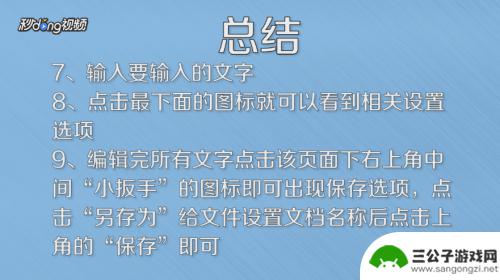 秒dong视频

总结

7、输入要输入的文字

8、点击最下面的图标就可以看到相关设置选项

9、编辑完所有文字点击该页面下右上角中间“小扳手”的图标即可出现保存选项，点击“另存为”给文件设置文档名称后点击上角的“保存”即可

三公子游戏网
www.sangongzi.net